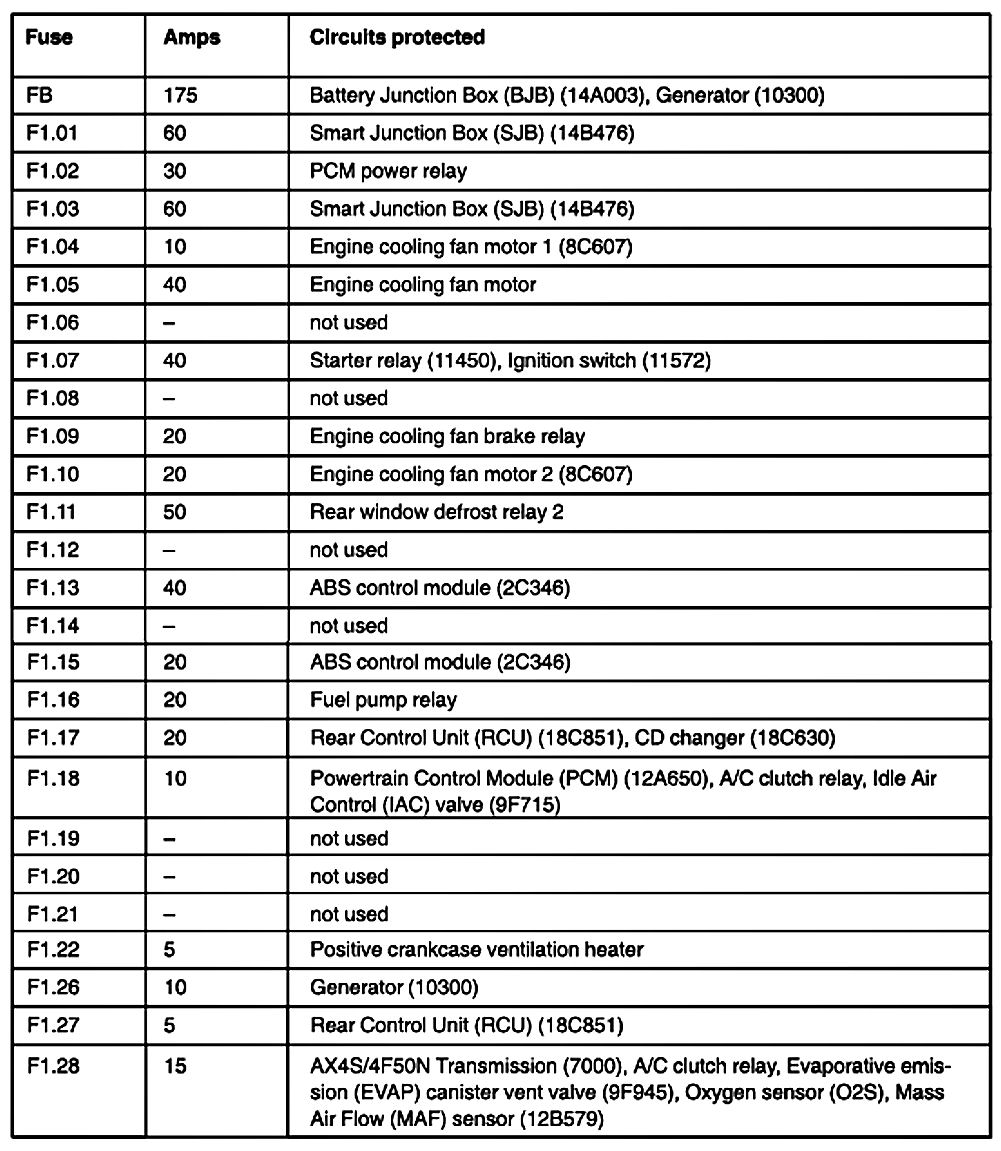 | Fuse | Amps | Circuits protected |
|---|---|---|
| FB | 175 | Battery Junction Box (BJB) (14A003), Generator (10300) |
| F1.01 | 60 | Smart Junction Box (SJB) (14B476) |
| F1.02 | 30 | PCM power relay |
| F1.03 | 60 | Smart Junction Box (SJB) (14B476) |
| F1.04 | 10 | Engine cooling fan motor 1 (8C607) |
| F1.05 | 40 | Engine cooling fan motor |
| F1.06 | – | not used |
| F1.07 | 40 | Starter relay (11450), Ignition switch (11572) |
| F1.08 | – | not used |
| F1.09 | 20 | Engine cooling fan brake relay |
| F1.10 | 20 | Engine cooling fan motor 2 (8C607) |
| F1.11 | 50 | Rear window defrost relay 2 |
| F1.12 | – | not used |
| F1.13 | 40 | ABS control module (2C346) |
| F1.14 | – | not used |
| F1.15 | 20 | ABS control module (2C346) |
| F1.16 | 20 | Fuel pump relay |
| F1.17 | 20 | Rear Control Unit (RCU) (18C851), CD changer (18C630) |
| F1.18 | 10 | Powertrain Control Module (PCM) (12A650), A/C clutch relay, Idle Air Control (IAC) valve (9F715) |
| F1.19 | – | not used |
| F1.20 | – | not used |
| F1.21 | – | not used |
| F1.22 | 5 | Positive crankcase ventilation heater |
| F1.26 | 10 | Generator (10300) |
| F1.27 | 5 | Rear Control Unit (RCU) (18C851) |
| F1.28 | 15 | AX4S/4F50N Transmission (7000), A/C clutch relay, Evaporative emission (EVAP) canister vent valve (9F945), Oxygen sensor (O2S), Mass Air Flow (MAF) sensor (12B579) |